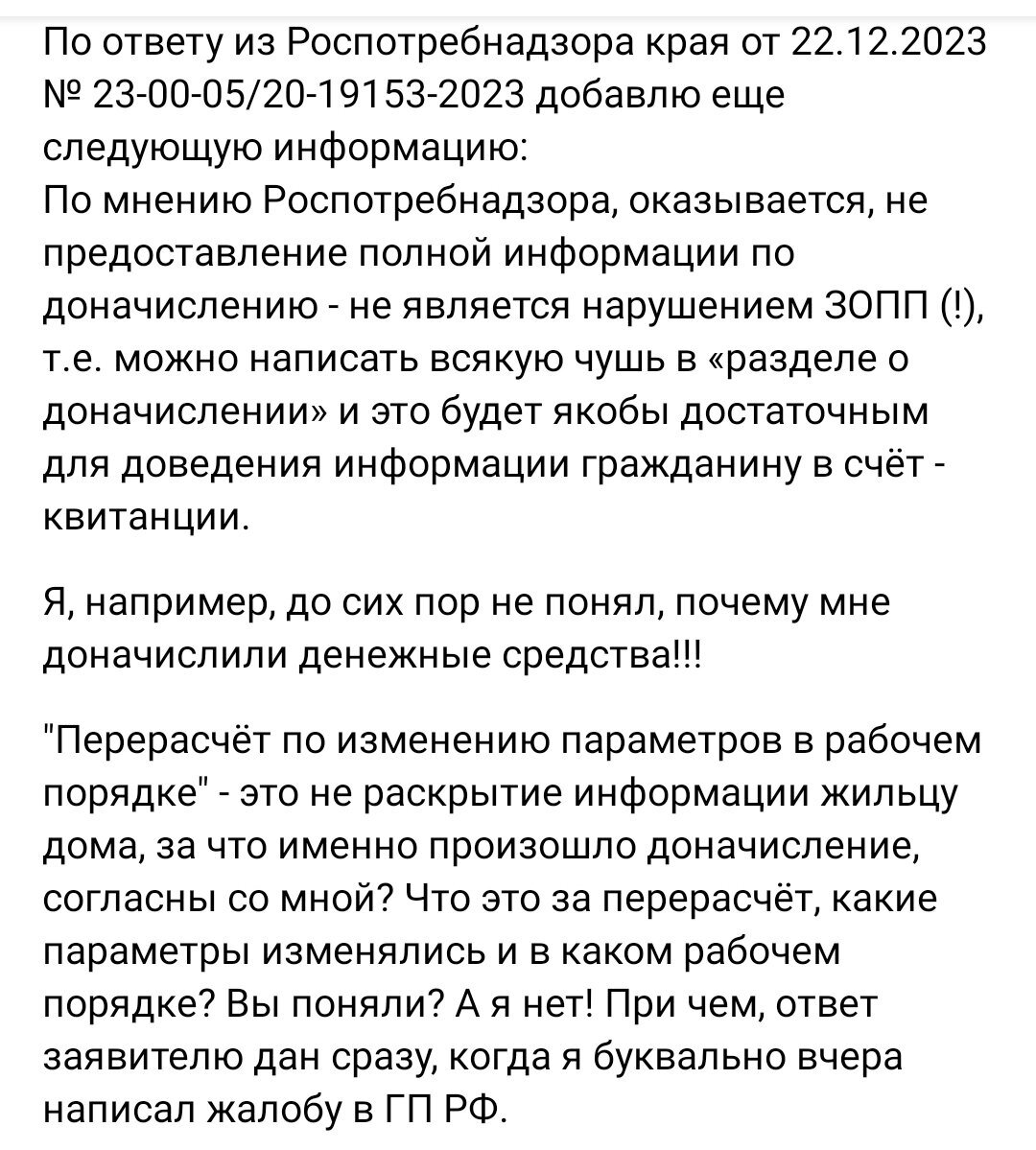 По ответу из Роспотребнадзора края от 22.12.2023 № 23-00-05/20-19153-2023 добавлю еще следующую информацию:
По мнению Роспотребнадзора, оказывается, не предоставление полной информации по доначислению - не является нарушением ЗОПП (!), т.е. можно написать всякую чушь в «разделе о доначислении» и это будет якобы достаточным для доведения информации гражданину в счёт - квитанции.

Я, например, до сих пор не понял, почему мне доначислили денежные средства!!!

"Перерасчёт по изменению параметров в рабочем порядке" - это не раскрытие информации жильцу дома, за что именно произошло доначисление, согласны со мной? Что это за перерасчёт, какие параметры изменялись и в каком рабочем порядке? Вы поняли? А я нет! При чем, ответ заявителю дан сразу, когда я буквально вчера написал жалобу в ГП РФ.